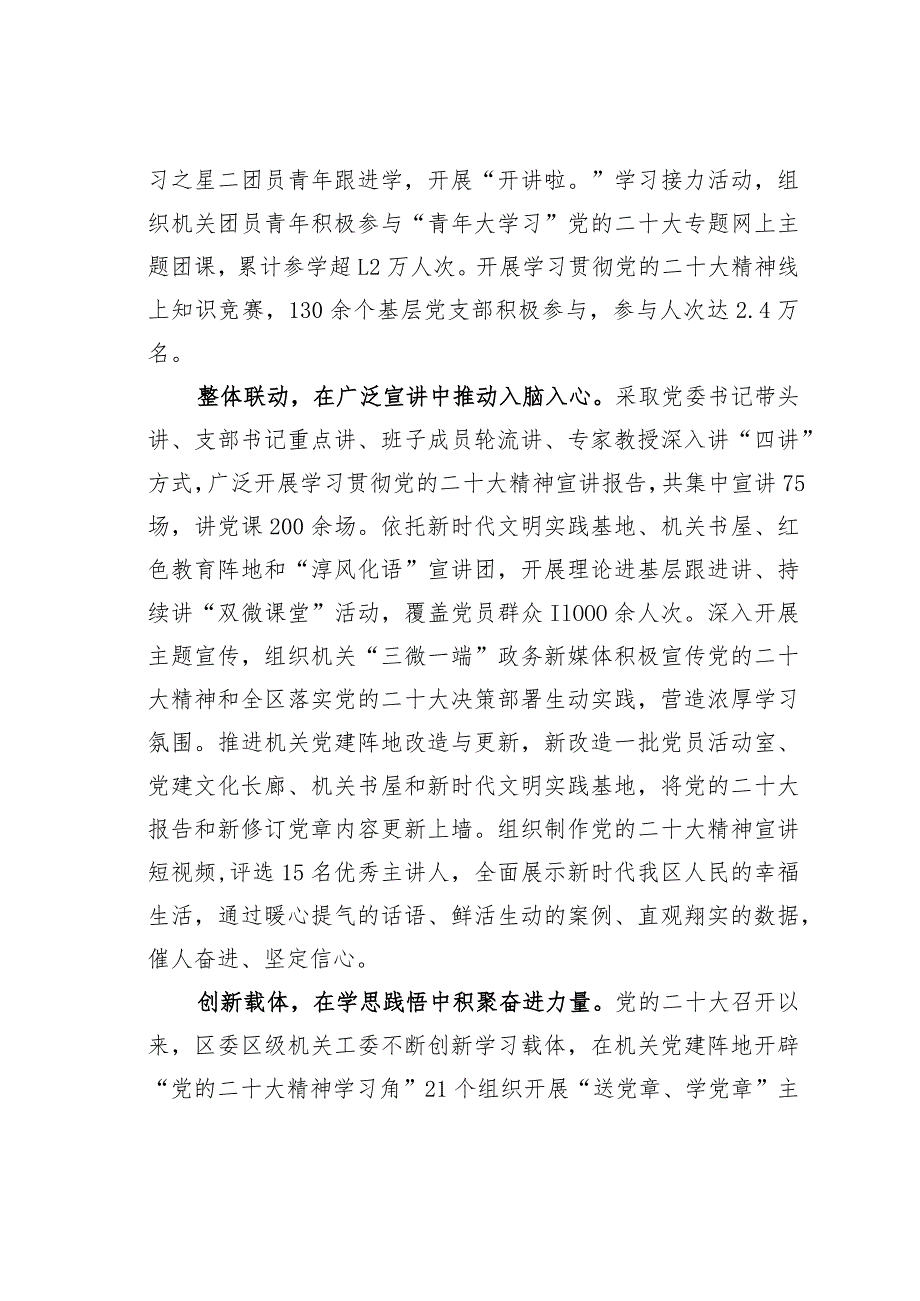 习之星二团员青年跟进学，开展“开讲啦。”学习接力活动，组织机关团员青年积极参与“青年大学习”党的二十大专题网上主题团课，累计参学超L2万人次。开展学习贯彻党的二十大精神线上知识竞赛，130余个基层党支部积极参与，参与人次达2.4万名。

整体联动，在广泛宣讲中推动入脑入心。采取党委书记带头讲、支部书记重点讲、班子成员轮流讲、专家教授深入讲“四讲”方式，广泛开展学习贯彻党的二十大精神宣讲报告，共集中宣讲75场，讲党课200余场。依托新时代文明实践基地、机关书屋、红色教育阵地和“淳风化语”宣讲团，开展理论进基层跟进讲、持续讲“双微课堂”活动，覆盖党员群众I1000余人次。深入开展主题宣传，组织机关“三微一端”政务新媒体积极宣传党的二十大精神和全区落实党的二十大决策部署生动实践，营造浓厚学习氛围。推进机关党建阵地改造与更新，新改造一批党员活动室、党建文化长廊、机关书屋和新时代文明实践基地，将党的二十大报告和新修订党章内容更新上墙。组织制作党的二十大精神宣讲短视频,评选15名优秀主讲人，全面展示新时代我区人民的幸福生活，通过暖心提气的话语、鲜活生动的案例、直观翔实的数据，催人奋进、坚定信心。

创新载体，在学思践悟中积聚奋进力量。党的二十大召开以来，区委区级机关工委不断创新学习载体，在机关党建阵地开辟“党的二十大精神学习角”21个组织开展“送党章、学党章”主